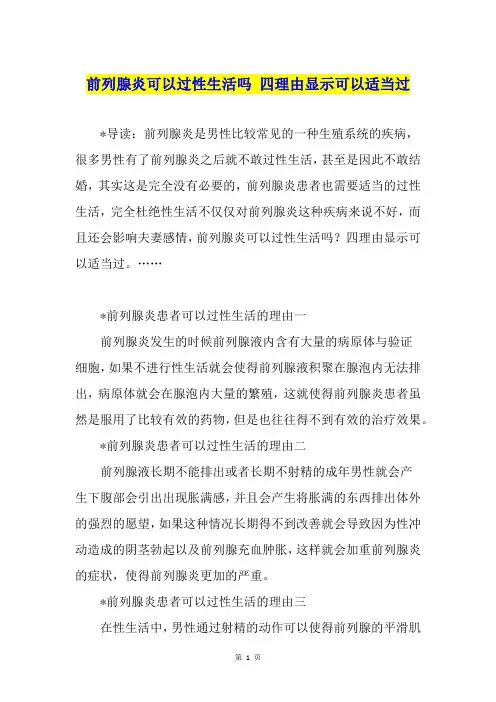 前列腺炎可以过性生活吗 四理由显示可以适当过

*导读：前列腺炎是男性比较常见的一种生殖系统的疾病，很多男性有了前列腺炎之后就不敢过性生活，甚至是因此不敢结婚，其实这是完全没有必要的，前列腺炎患者也需要适当的过性生活，完全杜绝性生活不仅仅对前列腺炎这种疾病来说不好，而且还会影响夫妻感情，前列腺炎可以过性生活吗？四理由显示可以适当过。……

*前列腺炎患者可以过性生活的理由一

前列腺炎发生的时候前列腺液内含有大量的病原体与验证细胞，如果不进行性生活就会使得前列腺液积聚在腺泡内无法排出，病原体就会在腺泡内大量的繁殖，这就使得前列腺炎患者虽然是服用了比较有效的药物，但是也往往得不到有效的治疗效果。

*前列腺炎患者可以过性生活的理由二

前列腺液长期不能排出或者长期不射精的成年男性就会产生下腹部会引出出现胀满感，并且会产生将胀满的东西排出体外的强烈的愿望，如果这种情况长期得不到改善就会导致因为性冲动造成的阴茎勃起以及前列腺充血肿胀，这样就会加重前列腺炎的症状，使得前列腺炎更加的严重。

*前列腺炎患者可以过性生活的理由三

在性生活中，男性通过射精的动作可以使得前列腺的平滑肌

第 1 页